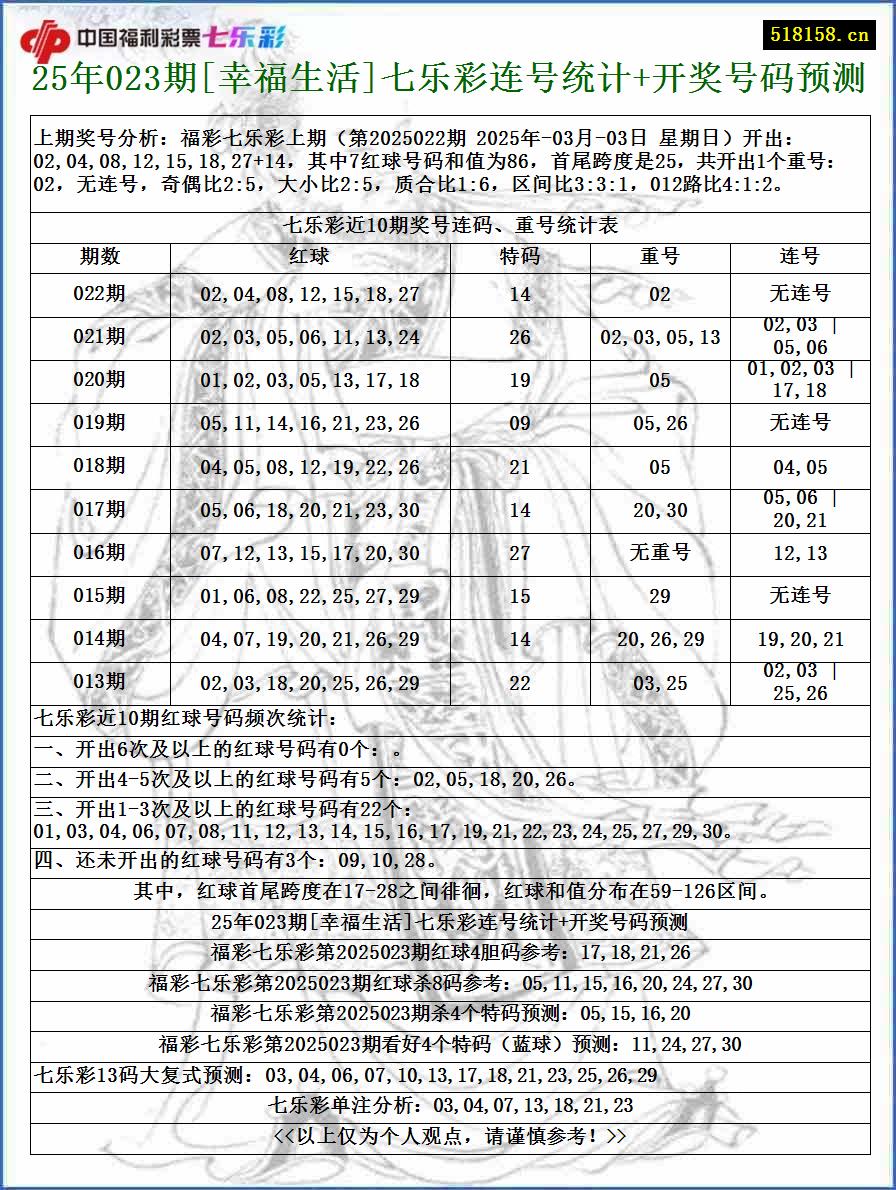 中国福利彩票七乐彩

518158.cn

25年023期[幸福生活]七乐彩连号统计+开奖号码预测

上期奖号分析：福彩七乐彩上期（第2025022期 2025年-03月-03日 星期日）开出：02,04,08,12,15,18,27+14，其中7红球号码和值为86，首尾跨度是25，共开出1个重号：02，无连号，奇偶比2:5，大小比2:5，质合比1:6，区间比3:3:1，012路比4:1:2。

七乐彩近10期奖号连码、重号统计表

| 期数 | 红球 | 特码 | 重号 | 连号 |
|---|---|---|---|---|
| 022期 | 02,04,08,12,15,18,27 | 14 | 02 | 无连号 |
| 021期 | 02,03,05,06,11,13,24 | 26 | 02,03,05,13 | 02,03 \| 05,06 |
| 020期 | 01,02,03,05,13,17,18 | 19 | 05 | 01,02,03 \| 17,18 |
| 019期 | 05,11,14,16,21,23,26 | 09 | 05,26 | 无连号 |
| 018期 | 04,05,08,12,19,22,26 | 21 | 05 | 04,05 |
| 017期 | 05,06,18,20,21,23,30 | 14 | 20,30 | 05,06 \| 20,21 |
| 016期 | 07,12,13,15,17,20,30 | 27 | 无重号 | 12,13 |
| 015期 | 01,06,08,22,25,27,29 | 15 | 29 | 无连号 |
| 014期 | 04,07,19,20,21,26,29 | 14 | 20,26,29 | 19,20,21 |
| 013期 | 02,03,18,20,25,26,29 | 22 | 03,25 | 02,03 \| 25,26 |

七乐彩近10期红球号码频次统计：

一、开出6次及以上的红球号码有0个：。

二、开出4-5次及以上的红球号码有5个：02,05,18,20,26。

三、开出1-3次及以上的红球号码有22个：01,03,04,06,07,08,11,12,13,14,15,16,17,19,21,22,23,24,25,27,29,30。

四、还未开出的红球号码有3个：09,10,28。

其中，红球首尾跨度在17-28之间徘徊，红球和值分布在59-126区间。

25年023期[幸福生活]七乐彩连号统计+开奖号码预测

福彩七乐彩第2025023期红球4胆码参考：17,18,21,26

福彩七乐彩第2025023期红球杀8码参考：05,11,15,16,20,24,27,30

福彩七乐彩第2025023期杀4个特码预测：05,15,16,20

福彩七乐彩第2025023期看好4个特码（蓝球）预测：11,24,27,30

七乐彩13码大复式预测：03,04,06,07,10,13,17,18,21,23,25,26,29

七乐彩单注分析：03,04,07,13,18,21,23

<<以上仅为个人观点，请谨慎参考！>>